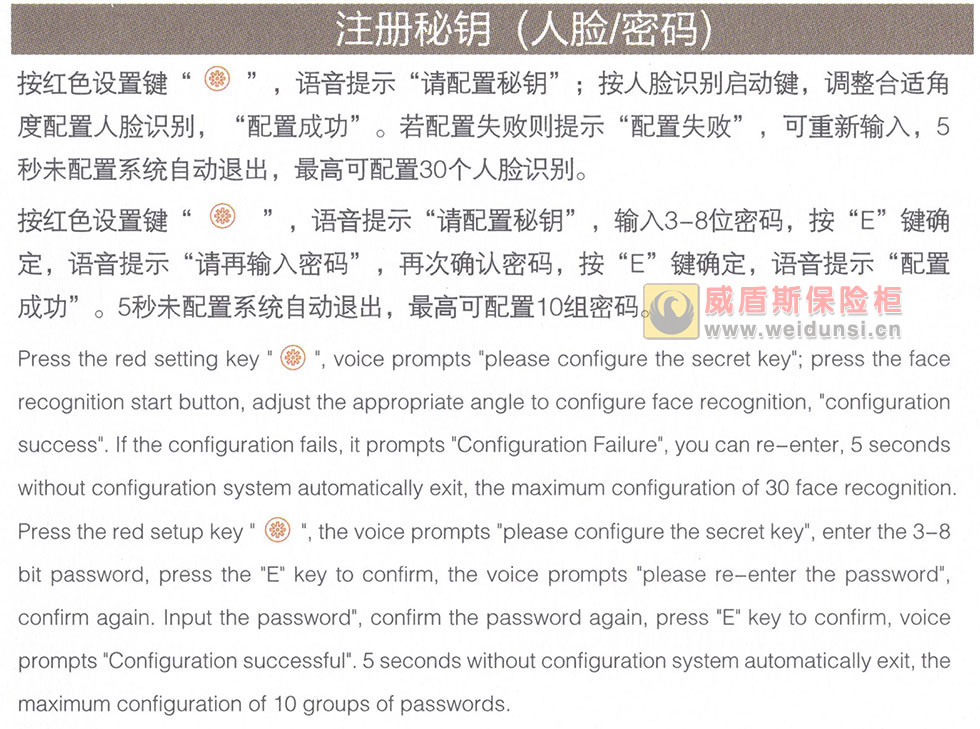 注册秘钥（人脸/密码）

按红色设置键“ ”，语音提示“请配置秘钥”；按人脸识别启动键，调整合适角度配置人脸识别，“配置成功”。若配置失败则提示“配置失败”，可重新输入，5秒未配置系统自动退出，最高可配置30个人脸识别。

按红色设置键“ ”，语音提示“请配置秘钥”，输入3-8位密码，按“E”键确定，语音提示“请再输入密码”，再次确认密码，按“E”键确定，语音提示“配置成功”。5秒未配置系统自动退出，最高可配置10组密码。

威盾斯保险柜
www.weidunsi.cn

Press the red setting key " ", voice prompts "please configure the secret key"; press the face recognition start button, adjust the appropriate angle to configure face recognition, "configuration success". If the configuration fails, it prompts "Configuration Failure", you can re-enter, 5 seconds without configuration system automatically exit, the maximum configuration of 30 face recognition. Press the red setup key " ", the voice prompts "please configure the secret key", enter the 3-8 bit password, press the "E" key to confirm, the voice prompts "please re-enter the password", confirm again. Input the password", confirm the password again, press "E" key to confirm, voice prompts "Configuration successful". 5 seconds without configuration system automatically exit, the maximum configuration of 10 groups of passwords.